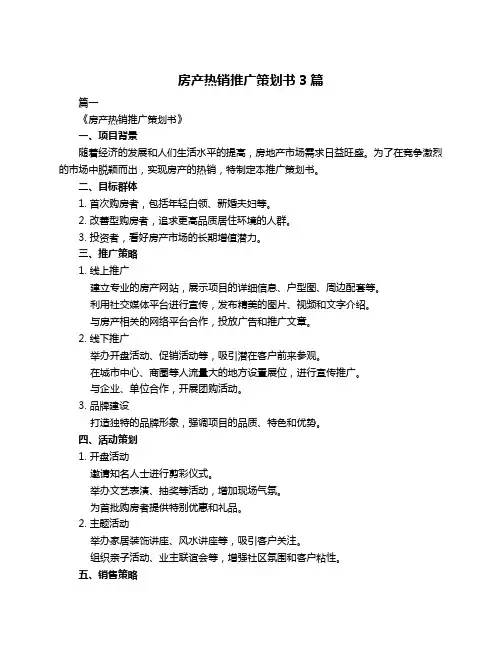 房产热销推广策划书 3 篇

篇一

《房产热销推广策划书》

一、项目背景

随着经济的发展和人们生活水平的提高，房地产市场需求日益旺盛。为了在竞争激烈的市场中脱颖而出，实现房产的热销，特制定本推广策划书。

二、目标群体

1. 首次购房者，包括年轻白领、新婚夫妇等。

2. 改善型购房者，追求更高品质居住环境的人群。

3. 投资者，看好房产市场的长期增值潜力。

三、推广策略

1. 线上推广

建立专业的房产网站，展示项目的详细信息、户型图、周边配套等。

利用社交媒体平台进行宣传，发布精美的图片、视频和文字介绍。

与房产相关的网络平台合作，投放广告和推广文章。

2. 线下推广

举办开盘活动、促销活动等，吸引潜在客户前来参观。

在城市中心、商圈等人流量大的地方设置展位，进行宣传推广。

与企业、单位合作，开展团购活动。

3. 品牌建设

打造独特的品牌形象，强调项目的品质、特色和优势。

四、活动策划

1. 开盘活动

邀请知名人士进行剪彩仪式。

举办文艺表演、抽奖等活动，增加现场气氛。

为首批购房者提供特别优惠和礼品。

2. 主题活动

举办家居装饰讲座、风水讲座等，吸引客户关注。

组织亲子活动、业主联谊会等，增强社区氛围和客户粘性。

五、销售策略